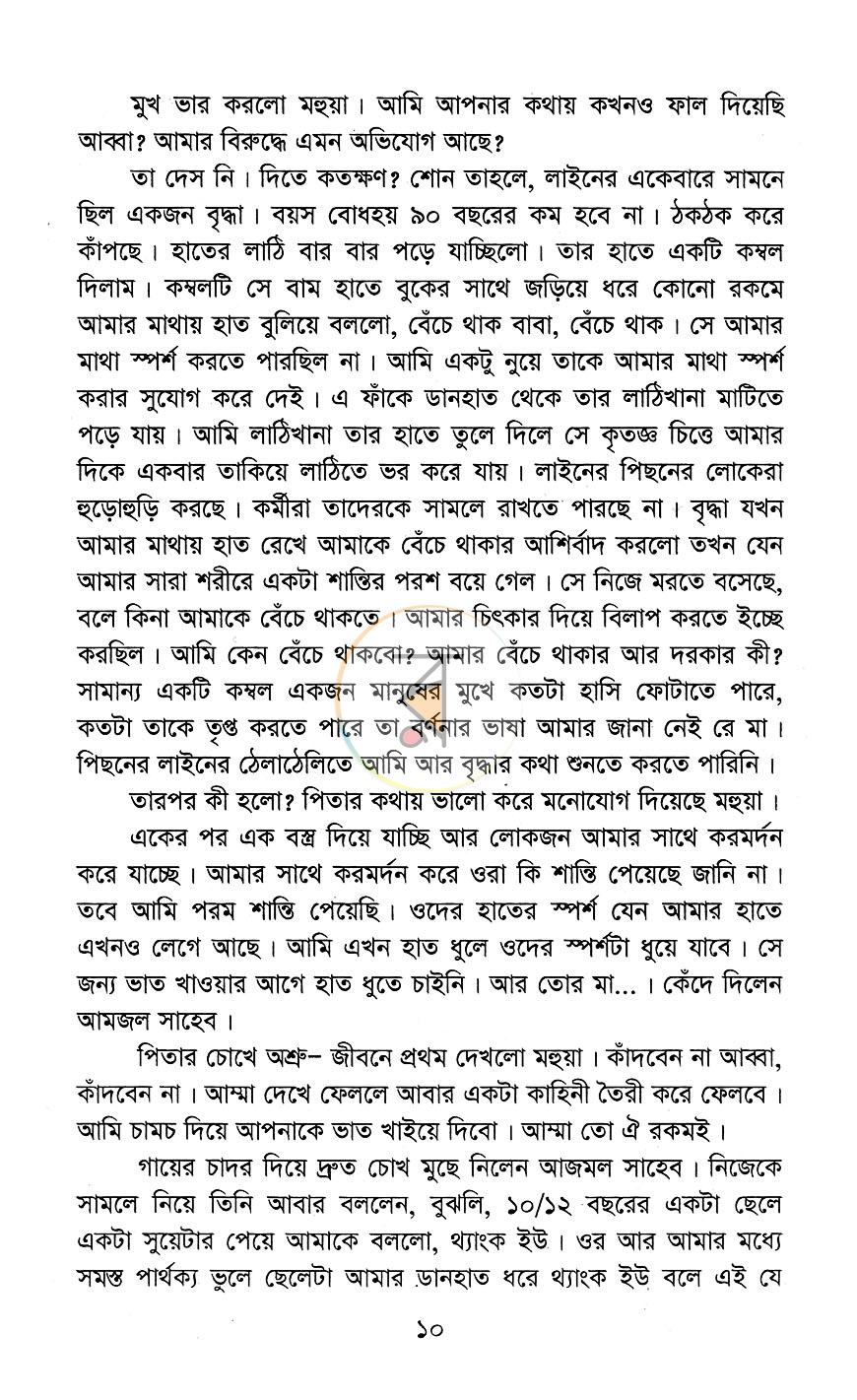 মুখ ভার করলো মহুয়া। আমি আপনার কথায় কখনও ফাল দিয়েছি আব্বা? আমার বিরুদ্ধে এমন অভিযোগ আছে?

তা দেস নি। দিতে কতক্ষণ? শোন তাহলে, লাইনের একেবারে সামনে ছিল একজন বৃদ্ধা। বয়স বোধহয় ৯০ বছরের কম হবে না। ঠকঠক করে কাঁপছে। হাতের লাঠি বার বার পড়ে যাচ্ছিলো। তার হাতে একটি কম্বল দিলাম। কম্বলটি সে বাম হাতে বুকের সাথে জড়িয়ে ধরে কোনো রকমে আমার মাথায় হাত বুলিয়ে বললো, বেঁচে থাক বাবা, বেঁচে থাক। সে আমার মাথা স্পর্শ করতে পারছিল না। আমি একটু নুয়ে তাকে আমার মাথা স্পর্শ করার সুযোগ করে দেই। এ ফাঁকে ডানহাত থেকে তার লাঠিখানা মাটিতে পড়ে যায়। আমি লাঠিখানা তার হাতে তুলে দিলে সে কৃতজ্ঞ চিত্তে আমার দিকে একবার তাকিয়ে লাঠিতে ভর করে যায়। লাইনের পিছনের লোকেরা হুড়োহুড়ি করছে। কর্মীরা তাদেরকে সামলে রাখতে পারছে না। বৃদ্ধা যখন আমার মাথায় হাত রেখে আমাকে বেঁচে থাকার আশির্বাদ করলো তখন যেন আমার সারা শরীরে একটা শান্তির পরশ বয়ে গেল। সে নিজে মরতে বসেছে, বলে কিনা আমাকে বেঁচে থাকতে। আমার চিৎকার দিয়ে বিলাপ করতে ইচ্ছে করছিল। আমি কেন বেঁচে থাকবো? আমার বেঁচে থাকার আর দরকার কী? সামান্য একটি কম্বল একজন মানুষের মুখে কতটা হাসি ফোটাতে পারে, কতটা তাকে তৃপ্ত করতে পারে তা বর্ণনার ভাষা আমার জানা নেই রে মা। পিছনের লাইনের ঠেলাঠেলিতে আমি আর বৃদ্ধার কথা শুনতে করতে পারিনি।

তারপর কী হলো? পিতার কথায় ভালো করে মনোযোগ দিয়েছে মহুয়া।

একের পর এক বস্ত্র দিয়ে যাচ্ছি আর লোকজন আমার সাথে করমর্দন করে যাচ্ছে। আমার সাথে করমর্দন করে ওরা কি শান্তি পেয়েছে জানি না। তবে আমি পরম শান্তি পেয়েছি। ওদের হাতের স্পর্শ যেন আমার হাতে এখনও লেগে আছে। আমি এখন হাত ধুলে ওদের স্পর্শটা ধুয়ে যাবে। সে জন্য ভাত খাওয়ার আগে হাত ধুতে চাইনি। আর তোর মা...। কেঁদে দিলেন আমজল সাহেব।

পিতার চোখে অশ্রু– জীবনে প্রথম দেখলো মহুয়া। কাঁদবেন না আব্বা, কাঁদবেন না। আম্মা দেখে ফেললে আবার একটা কাহিনী তৈরী করে ফেলবে। আমি চামচ দিয়ে আপনাকে ভাত খাইয়ে দিবো। আম্মা তো ঐ রকমই।

গায়ের চাদর দিয়ে দ্রুত চোখ মুছে নিলেন আজমল সাহেব। নিজেকে সামলে নিয়ে তিনি আবার বললেন, বুঝলি, ১০/১২ বছরের একটা ছেলে একটা সুয়েটার পেয়ে আমাকে বললো, থ্যাংক ইউ। ওর আর আমার মধ্যে সমস্ত পার্থক্য ভুলে ছেলেটা আমার ডানহাত ধরে থ্যাংক ইউ বলে এই যে

১০